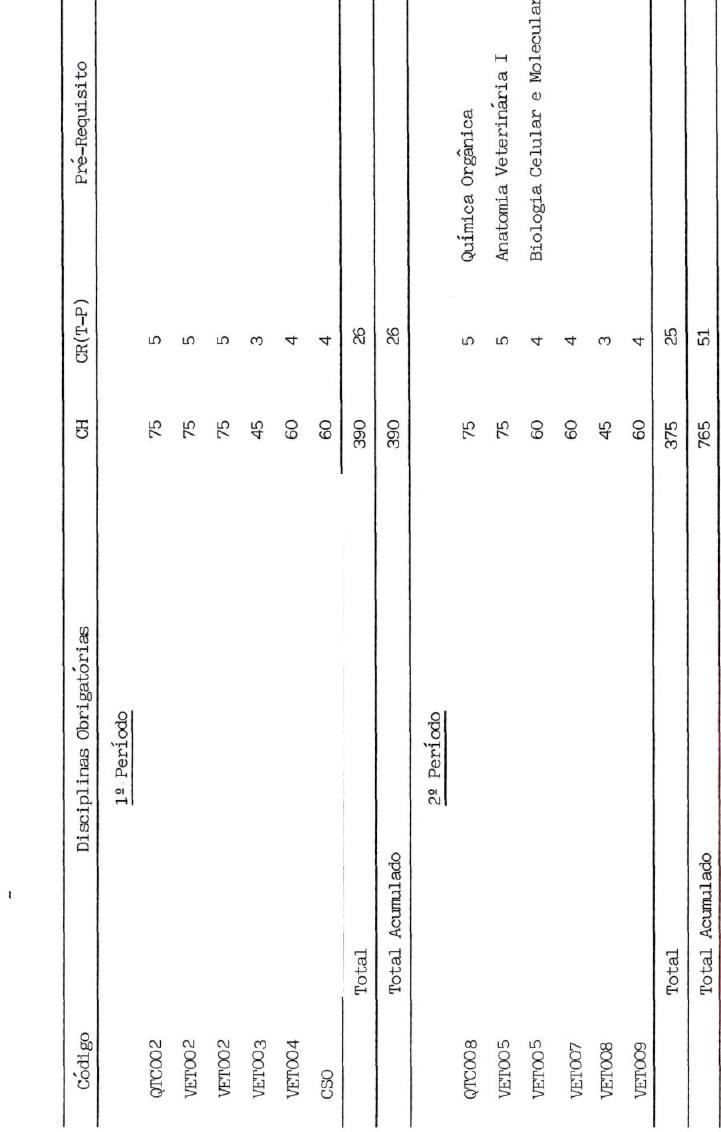 | Código | Disciplinas Obrigatórias | CH | CR(T-P) | Pré-Requisito |
|---|---|---|---|---|
| | 1º Período | | | |
| QTC002 | | 75 | 5 | |
| VET002 | | 75 | 5 | |
| VET002 | | 75 | 5 | |
| VET003 | | 45 | 3 | |
| VET004 | | 60 | 4 | |
| CSO | | 60 | 4 | |
| | Total | 390 | 26 | |
| | Total Acumulado | 390 | 26 | |
| | 2º Período | | | |
| QTC008 | | 75 | 5 | Química Orgânica |
| VET005 | | 75 | 5 | Anatomia Veterinária I |
| VET005 | | 60 | 4 | Biologia Celular e Molecular |
| VET007 | | 60 | 4 | |
| VET008 | | 45 | 3 | |
| VET009 | | 60 | 4 | |
| | Total | 375 | 25 | |
| | Total Acumulado | 765 | 51 | |